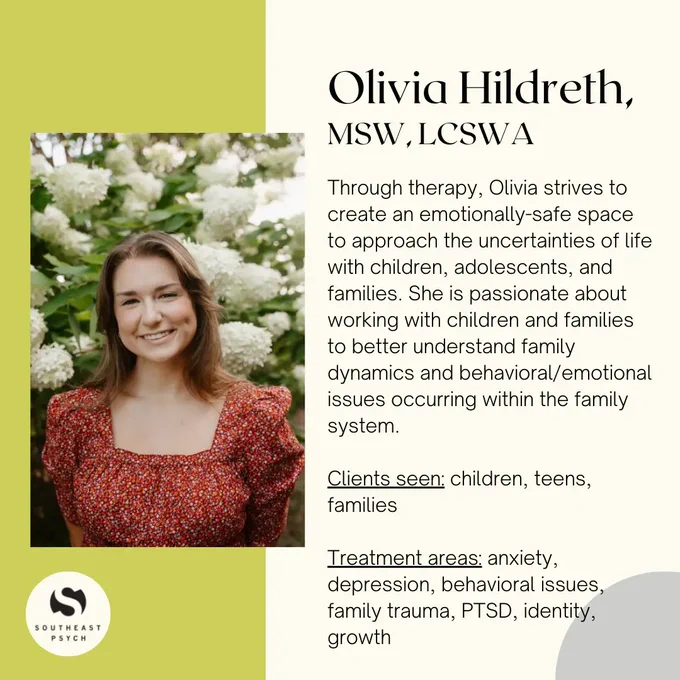 Olivia Hildreth,
MSW, LCSWA

Through therapy, Olivia strives to create an emotionally-safe space to approach the uncertainties of life with children, adolescents, and families. She is passionate about working with children and families to better understand family dynamics and behavioral/emotional issues occurring within the family system.

Clients seen: children, teens, families

Treatment areas: anxiety, depression, behavioral issues, family trauma, PTSD, identity, growth

S
SOUTHEAST
PSYCH